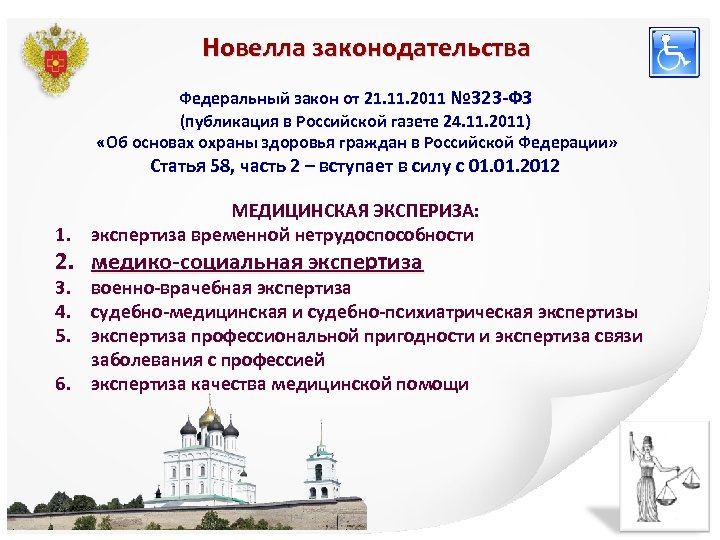 Новелла законодательства

Федеральный закон от 21.11.2011 №323-ФЗ
(публикация в Российской газете 24.11.2011)
«Об основах охраны здоровья граждан в Российской Федерации»
Статья 58, часть 2 – вступает в силу с 01.01.2012

МЕДИЦИНСКАЯ ЭКСПЕРИЗА:
1. экспертиза временной нетрудоспособности
2. медико-социальная экспертиза
3. военно-врачебная экспертиза
4. судебно-медицинская и судебно-психиатрическая экспертизы
5. экспертиза профессиональной пригодности и экспертиза связи заболевания с профессией
6. экспертиза качества медицинской помощи